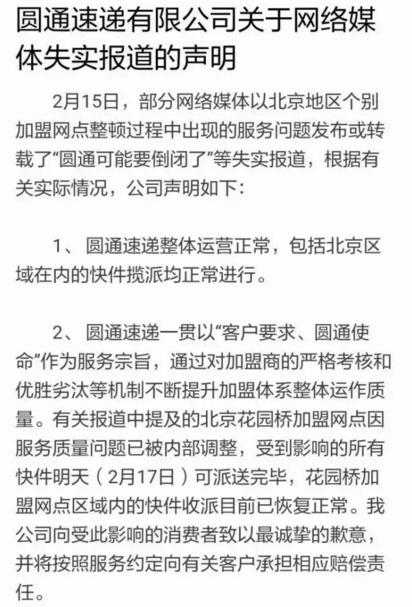 圆通速递有限公司关于网络媒体失实报道的声明

2月15日，部分网络媒体以北京地区个别加盟网点整顿过程中出现的服务问题发布或转载了“圆通可能要倒闭了”等失实报道，根据有关实际情况，公司声明如下：

1、圆通速递整体运营正常，包括北京区域在内的快件揽派均正常进行。

2、圆通速递一贯以“客户要求、圆通使命”作为服务宗旨，通过对加盟商的严格考核和优胜劣汰等机制不断提升加盟体系整体运作质量。有关报道中提及的北京花园桥加盟网点因服务质量问题已被内部调整，受到影响的所有快件明天（2月17日）可派送完毕，花园桥加盟网点区域内的快件收派目前已恢复正常。我公司向受此影响的消费者致以最诚挚的歉意，并将按照服务约定向有关客户承担相应赔偿责任。